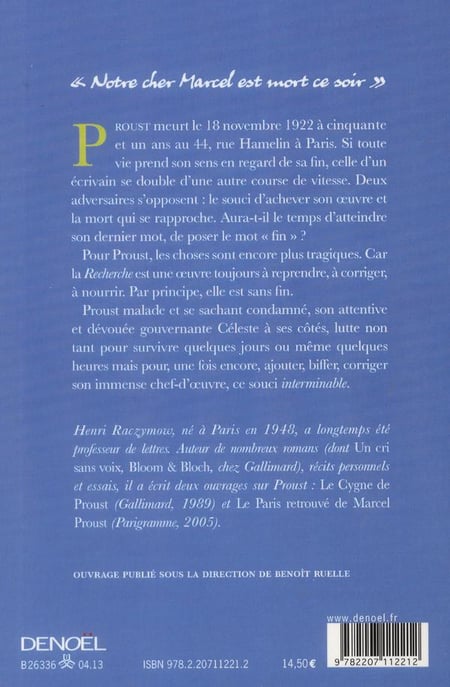 « Notre cher Marcel est mort ce soir »

PROUST meurt le 18 novembre 1922 à cinquante et un ans au 44, rue Hamelin à Paris. Si toute vie prend son sens en regard de sa fin, celle d'un écrivain se double d'une autre course de vitesse. Deux adversaires s'opposent : le souci d'achever son œuvre et la mort qui se rapproche. Aura-t-il le temps d'atteindre son dernier mot, de poser le mot « fin » ?

Pour Proust, les choses sont encore plus tragiques. Car la Recherche est une œuvre toujours à reprendre, à corriger, à nourrir. Par principe, elle est sans fin.

Proust malade et se sachant condamné, son attentive et dévouée gouvernante Céleste à ses côtés, lutte non tant pour survivre quelques jours ou même quelques heures mais pour, une fois encore, ajouter, biffer, corriger son immense chef-d'œuvre, ce souci interminable.

Henri Raczymow, né à Paris en 1948, a longtemps été professeur de lettres. Auteur de nombreux romans (dont Un cri sans voix, Bloom & Bloch, chez Gallimard), récits personnels et essais, il a écrit deux ouvrages sur Proust : Le Cygne de Proust (Gallimard, 1989) et Le Paris retrouvé de Marcel Proust (Parigramme, 2005).

OUVRAGE PUBLIÉ SOUS LA DIRECTION DE BENOÎT RUELLE

www.denoel.fr

DENOËL

B26336 04.13 ISBN 978.2.20711221.2 14,50 €

9 782207 112212